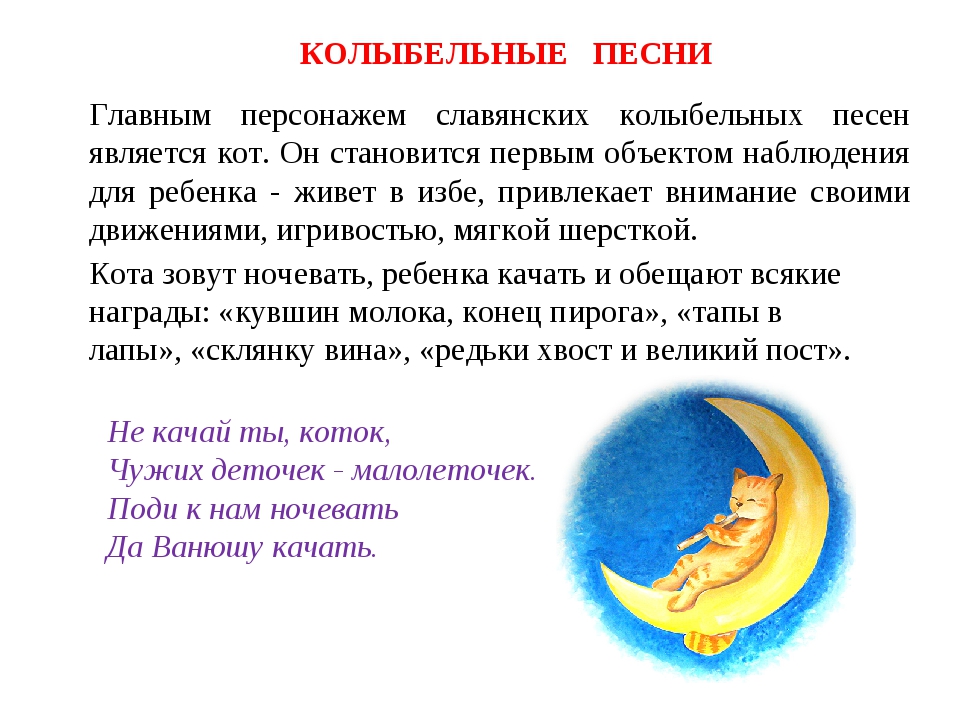 КОЛЫБЕЛЬНЫЕ ПЕСНИ

Главным персонажем славянских колыбельных песен является кот. Он становится первым объектом наблюдения для ребенка - живет в избе, привлекает внимание своими движениями, игривостью, мягкой шерсткой.

Кота зовут ночевать, ребенка качать и обещают всякие награды: «кувшин молока, конец пирога», «тапы в лапы», «склянку вина», «редьки хвост и великий пост».

Не качай ты, коток,
Чужих деточек - малолеточек.
Поди к нам ночевать
Да Ванюшу качать.